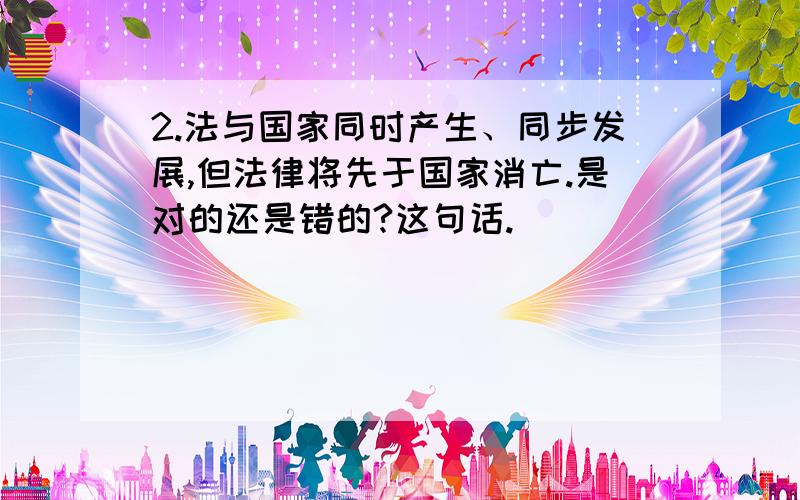 2.法与国家同时产生、同步发展,但法律将先于国家消亡.是对的还是错的?这句话.